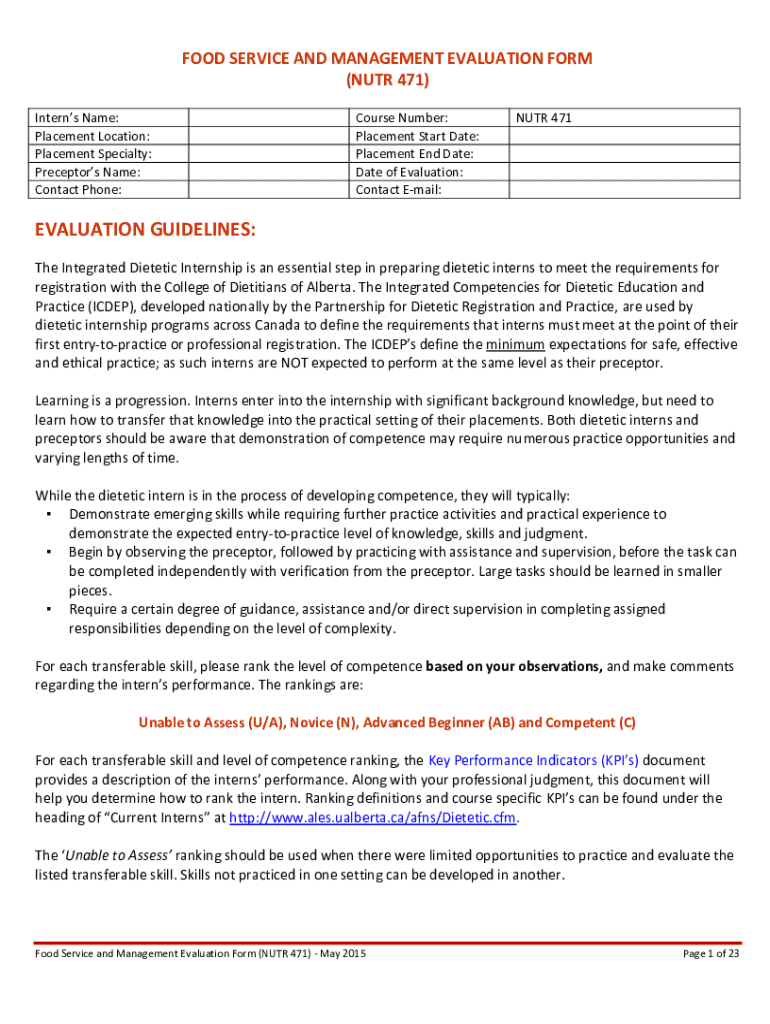 FOOD SERVICE AND MANAGEMENT EVALUATION FORM
(NUTR 471)

| Intern's Name: | | Course Number: | NUTR 471 |
|---|---|---|---|
| Placement Location: | | Placement Start Date: | |
| Placement Specialty: | | Placement End Date: | |
| Preceptor's Name: | | Date of Evaluation: | |
| Contact Phone: | | Contact E-mail: | |

EVALUATION GUIDELINES:

The Integrated Dietetic Internship is an essential step in preparing dietetic interns to meet the requirements for registration with the College of Dietitians of Alberta. The Integrated Competencies for Dietetic Education and Practice (ICDEP), developed nationally by the Partnership for Dietetic Registration and Practice, are used by dietetic internship programs across Canada to define the requirements that interns must meet at the point of their first entry-to-practice or professional registration. The ICDEP's define the minimum expectations for safe, effective and ethical practice; as such interns are NOT expected to perform at the same level as their preceptor.

Learning is a progression. Interns enter into the internship with significant background knowledge, but need to learn how to transfer that knowledge into the practical setting of their placements. Both dietetic interns and preceptors should be aware that demonstration of competence may require numerous practice opportunities and varying lengths of time.

While the dietetic intern is in the process of developing competence, they will typically:
▪ Demonstrate emerging skills while requiring further practice activities and practical experience to demonstrate the expected entry-to-practice level of knowledge, skills and judgment.
▪ Begin by observing the preceptor, followed by practicing with assistance and supervision, before the task can be completed independently with verification from the preceptor. Large tasks should be learned in smaller pieces.
▪ Require a certain degree of guidance, assistance and/or direct supervision in completing assigned responsibilities depending on the level of complexity.

For each transferable skill, please rank the level of competence based on your observations, and make comments regarding the intern's performance. The rankings are:

Unable to Assess (U/A), Novice (N), Advanced Beginner (AB) and Competent (C)

For each transferable skill and level of competence ranking, the Key Performance Indicators (KPI's) document provides a description of the interns' performance. Along with your professional judgment, this document will help you determine how to rank the intern. Ranking definitions and course specific KPI's can be found under the heading of "Current Interns" at http://www.ales.ualberta.ca/afns/Dietetic.cfm.

The 'Unable to Assess' ranking should be used when there were limited opportunities to practice and evaluate the listed transferable skill. Skills not practiced in one setting can be developed in another.

Food Service and Management Evaluation Form (NUTR 471) - May 2015
Page 1 of 23